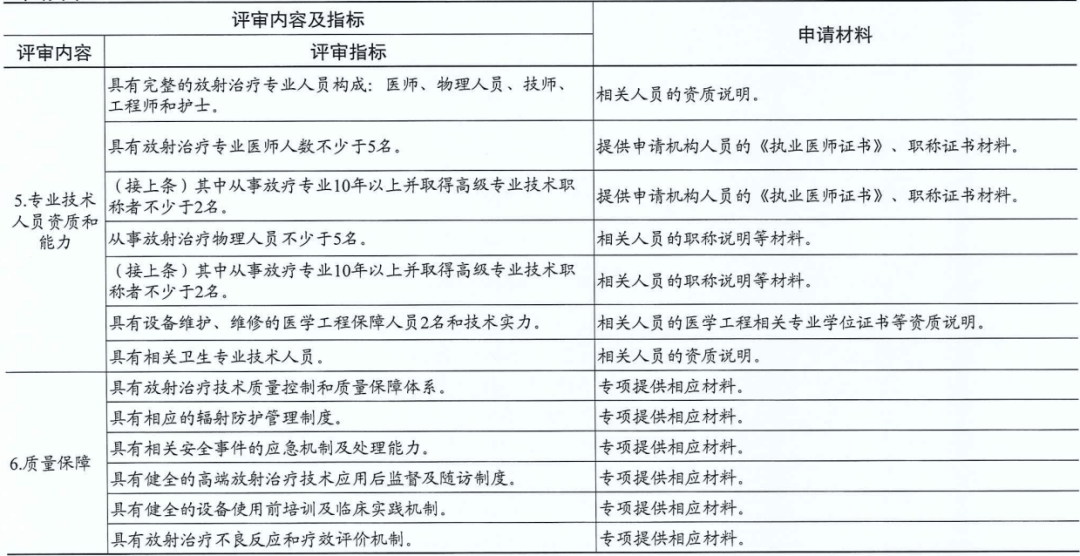 | 评审内容及指标 | | 申请材料 |
|---|---|---|
| 评审内容 | 评审指标 | |
| 5.专业技术人员资质和能力 | 具有完整的放射治疗专业人员构成：医师、物理人员、技师、工程师和护士。 | 相关人员的资质说明。 |
| | 具有放射治疗专业医师人数不少于5名。 | 提供申请机构人员的《执业医师证书》、职称证书材料。 |
| | （接上条）其中从事放疗专业10年以上并取得高级专业技术职称者不少于2名。 | 提供申请机构人员的《执业医师证书》、职称证书材料。 |
| | 从事放射治疗物理人员不少于5名。 | 相关人员的职称说明等材料。 |
| | （接上条）其中从事放疗专业10年以上并取得高级专业技术职称者不少于2名。 | 相关人员的职称说明等材料。 |
| | 具有设备维护、维修的医学工程保障人员2名和技术实力。 | 相关人员的医学工程相关专业学位证书等资质说明。 |
| | 具有相关卫生专业技术人员。 | 相关人员的资质说明。 |
| 6.质量保障 | 具有放射治疗技术质量控制和质量保障体系。 | 专项提供相应材料。 |
| | 具有相应的辐射防护管理制度。 | 专项提供相应材料。 |
| | 具有相关安全事件的应急机制及处理能力。 | 专项提供相应材料。 |
| | 具有健全的高端放射治疗技术应用后监督及随访制度。 | 专项提供相应材料。 |
| | 具有健全的设备使用前培训及临床实践机制。 | 专项提供相应材料。 |
| | 具有放射治疗不良反应和疗效评价机制。 | 专项提供相应材料。 |